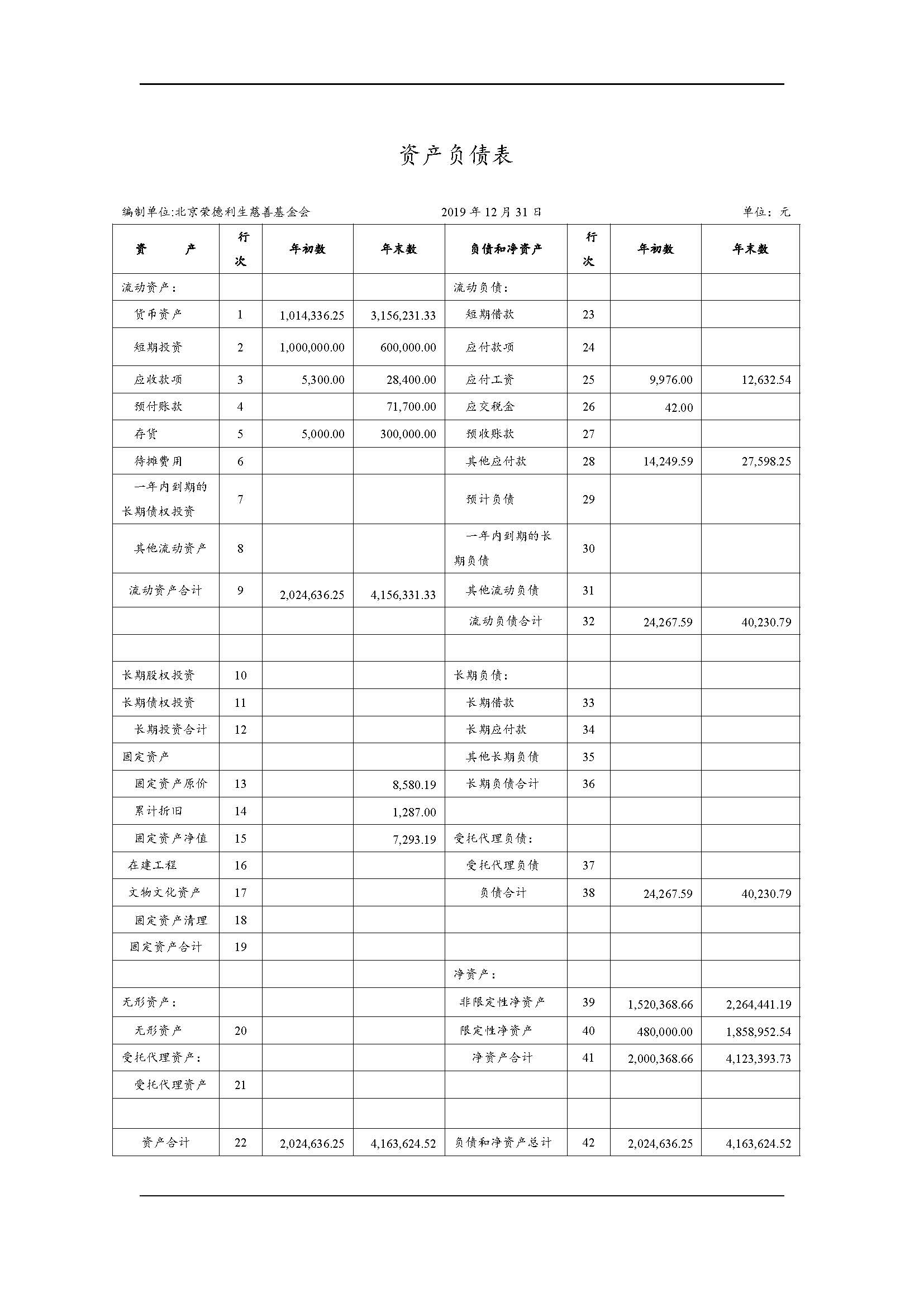 资产负债表

编制单位:北京荣德利生慈善基金会　　2019 年 12 月 31 日　　单位：元

| 资　　产 | 行次 | 年初数 | 年末数 | 负债和净资产 | 行次 | 年初数 | 年末数 |
|---|---|---|---|---|---|---|---|
| 流动资产： | | | | 流动负债： | | | |
| 货币资产 | 1 | 1,014,336.25 | 3,156,231.33 | 短期借款 | 23 | | |
| 短期投资 | 2 | 1,000,000.00 | 600,000.00 | 应付款项 | 24 | | |
| 应收款项 | 3 | 5,300.00 | 28,400.00 | 应付工资 | 25 | 9,976.00 | 12,632.54 |
| 预付账款 | 4 | | 71,700.00 | 应交税金 | 26 | 42.00 | |
| 存货 | 5 | 5,000.00 | 300,000.00 | 预收账款 | 27 | | |
| 待摊费用 | 6 | | | 其他应付款 | 28 | 14,249.59 | 27,598.25 |
| 一年内到期的长期债权投资 | 7 | | | 预计负债 | 29 | | |
| 其他流动资产 | 8 | | | 一年内到期的长期负债 | 30 | | |
| 流动资产合计 | 9 | 2,024,636.25 | 4,156,331.33 | 其他流动负债 | 31 | | |
| | | | | 流动负债合计 | 32 | 24,267.59 | 40,230.79 |
| | | | | | | | |
| 长期股权投资 | 10 | | | 长期负债： | | | |
| 长期债权投资 | 11 | | | 长期借款 | 33 | | |
| 长期投资合计 | 12 | | | 长期应付款 | 34 | | |
| 固定资产 | | | | 其他长期负债 | 35 | | |
| 固定资产原价 | 13 | | 8,580.19 | 长期负债合计 | 36 | | |
| 累计折旧 | 14 | | 1,287.00 | | | | |
| 固定资产净值 | 15 | | 7,293.19 | 受托代理负债： | | | |
| 在建工程 | 16 | | | 受托代理负债 | 37 | | |
| 文物文化资产 | 17 | | | 负债合计 | 38 | 24,267.59 | 40,230.79 |
| 固定资产清理 | 18 | | | | | | |
| 固定资产合计 | 19 | | | | | | |
| | | | | 净资产： | | | |
| 无形资产： | | | | 非限定性净资产 | 39 | 1,520,368.66 | 2,264,441.19 |
| 无形资产 | 20 | | | 限定性净资产 | 40 | 480,000.00 | 1,858,952.54 |
| 受托代理资产： | | | | 净资产合计 | 41 | 2,000,368.66 | 4,123,393.73 |
| 受托代理资产 | 21 | | | | | | |
| | | | | | | | |
| 资产合计 | 22 | 2,024,636.25 | 4,163,624.52 | 负债和净资产总计 | 42 | 2,024,636.25 | 4,163,624.52 |